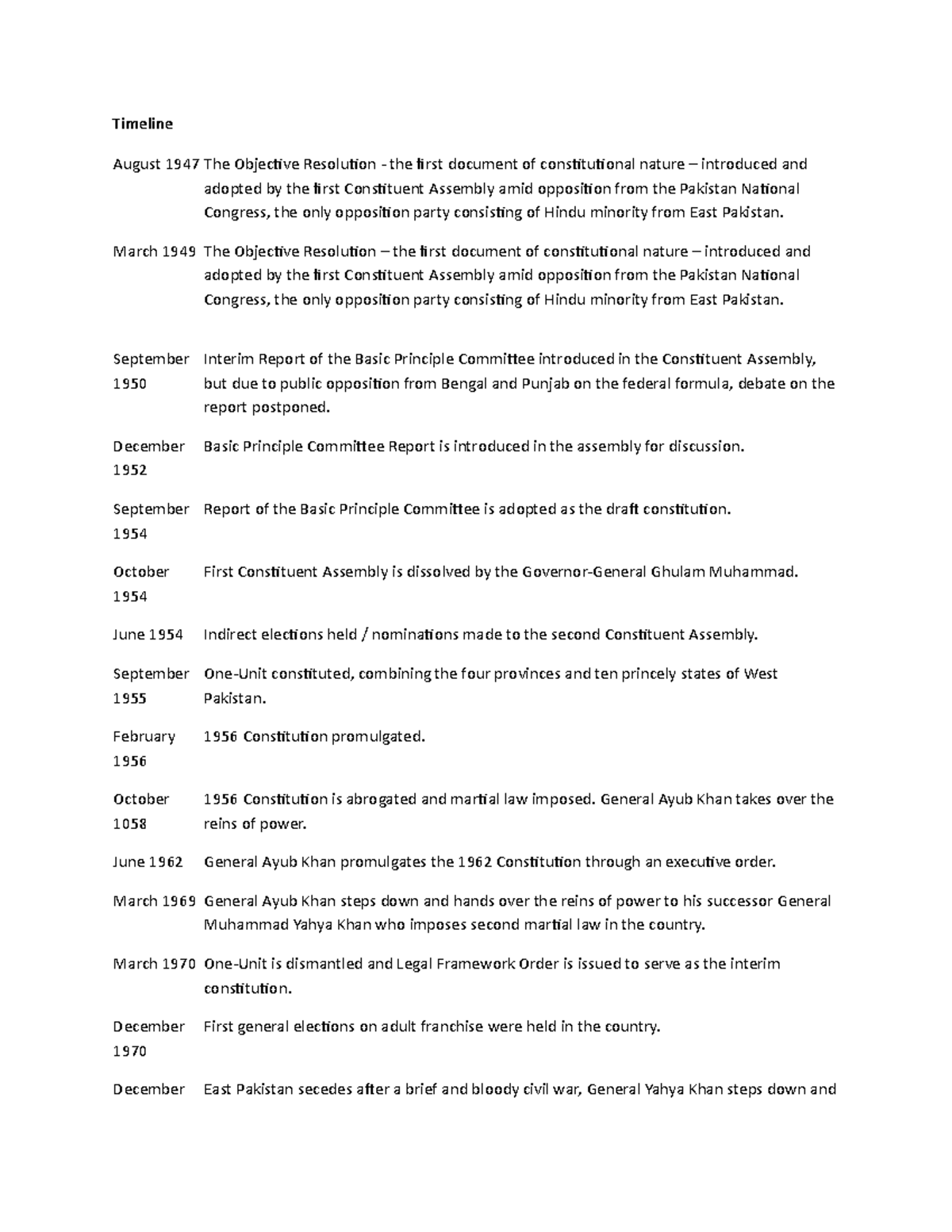 Timeline

August 1947 The Objective Resolution - the first document of constitutional nature – introduced and adopted by the first Constituent Assembly amid opposition from the Pakistan National Congress, the only opposition party consisting of Hindu minority from East Pakistan.

March 1949 The Objective Resolution – the first document of constitutional nature – introduced and adopted by the first Constituent Assembly amid opposition from the Pakistan National Congress, the only opposition party consisting of Hindu minority from East Pakistan.

September 1950 Interim Report of the Basic Principle Committee introduced in the Constituent Assembly, but due to public opposition from Bengal and Punjab on the federal formula, debate on the report postponed.

December 1952 Basic Principle Committee Report is introduced in the assembly for discussion.

September 1954 Report of the Basic Principle Committee is adopted as the draft constitution.

October 1954 First Constituent Assembly is dissolved by the Governor-General Ghulam Muhammad.

June 1954 Indirect elections held / nominations made to the second Constituent Assembly.

September 1955 One-Unit constituted, combining the four provinces and ten princely states of West Pakistan.

February 1956 1956 Constitution promulgated.

October 1058 1956 Constitution is abrogated and martial law imposed. General Ayub Khan takes over the reins of power.

June 1962 General Ayub Khan promulgates the 1962 Constitution through an executive order.

March 1969 General Ayub Khan steps down and hands over the reins of power to his successor General Muhammad Yahya Khan who imposes second martial law in the country.

March 1970 One-Unit is dismantled and Legal Framework Order is issued to serve as the interim constitution.

December 1970 First general elections on adult franchise were held in the country.

December East Pakistan secedes after a brief and bloody civil war, General Yahya Khan steps down and